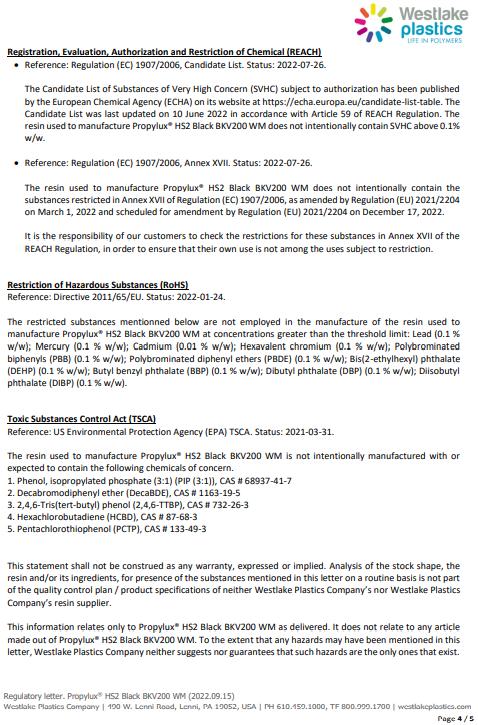 Westlake plastics
LIFE IN POLYMERS

Registration, Evaluation, Authorization and Restriction of Chemical (REACH)

• Reference: Regulation (EC) 1907/2006, Candidate List. Status: 2022-07-26.

The Candidate List of Substances of Very High Concern (SVHC) subject to authorization has been published by the European Chemical Agency (ECHA) on its website at https://echa.europa.eu/candidate-list-table. The Candidate List was last updated on 10 June 2022 in accordance with Article 59 of REACH Regulation. The resin used to manufacture Propylux® HS2 Black BKV200 WM does not intentionally contain SVHC above 0.1% w/w.

• Reference: Regulation (EC) 1907/2006, Annex XVII. Status: 2022-07-26.

The resin used to manufacture Propylux® HS2 Black BKV200 WM does not intentionally contain the substances restricted in Annex XVII of Regulation (EC) 1907/2006, as amended by Regulation (EU) 2021/2204 on March 1, 2022 and scheduled for amendment by Regulation (EU) 2021/2204 on December 17, 2022.

It is the responsibility of our customers to check the restrictions for these substances in Annex XVII of the REACH Regulation, in order to ensure that their own use is not among the uses subject to restriction.

Restriction of Hazardous Substances (RoHS)
Reference: Directive 2011/65/EU. Status: 2022-01-24.

The restricted substances mentionned below are not employed in the manufacture of the resin used to manufacture Propylux® HS2 Black BKV200 WM at concentrations greater than the threshold limit: Lead (0.1 % w/w); Mercury (0.1 % w/w); Cadmium (0.01 % w/w); Hexavalent chromium (0.1 % w/w); Polybrominated biphenyls (PBB) (0.1 % w/w); Polybrominated diphenyl ethers (PBDE) (0.1 % w/w); Bis(2-ethylhexyl) phthalate (DEHP) (0.1 % w/w); Butyl benzyl phthalate (BBP) (0.1 % w/w); Dibutyl phthalate (DBP) (0.1 % w/w); Diisobutyl phthalate (DIBP) (0.1 % w/w).

Toxic Substances Control Act (TSCA)
Reference: US Environmental Protection Agency (EPA) TSCA. Status: 2021-03-31.

The resin used to manufacture Propylux® HS2 Black BKV200 WM is not intentionally manufactured with or expected to contain the following chemicals of concern.
1. Phenol, isopropylated phosphate (3:1) (PIP (3:1)), CAS # 68937-41-7
2. Decabromodiphenyl ether (DecaBDE), CAS # 1163-19-5
3. 2,4,6-Tris(tert-butyl) phenol (2,4,6-TTBP), CAS # 732-26-3
4. Hexachlorobutadiene (HCBD), CAS # 87-68-3
5. Pentachlorothiophenol (PCTP), CAS # 133-49-3

This statement shall not be construed as any warranty, expressed or implied. Analysis of the stock shape, the resin and/or its ingredients, for presence of the substances mentioned in this letter on a routine basis is not part of the quality control plan / product specifications of neither Westlake Plastics Company's nor Westlake Plastics Company's resin supplier.

This information relates only to Propylux® HS2 Black BKV200 WM as delivered. It does not relate to any article made out of Propylux® HS2 Black BKV200 WM. To the extent that any hazards may have been mentioned in this letter, Westlake Plastics Company neither suggests nor guarantees that such hazards are the only ones that exist.

Regulatory letter. Propylux® HS2 Black BKV200 WM (2022.09.15)
Westlake Plastics Company | 490 W. Lenni Road, Lenni, PA 19052, USA | PH 610.459.1000, TF 800.999.1700 | westlakeplastics.com
Page 4 / 5